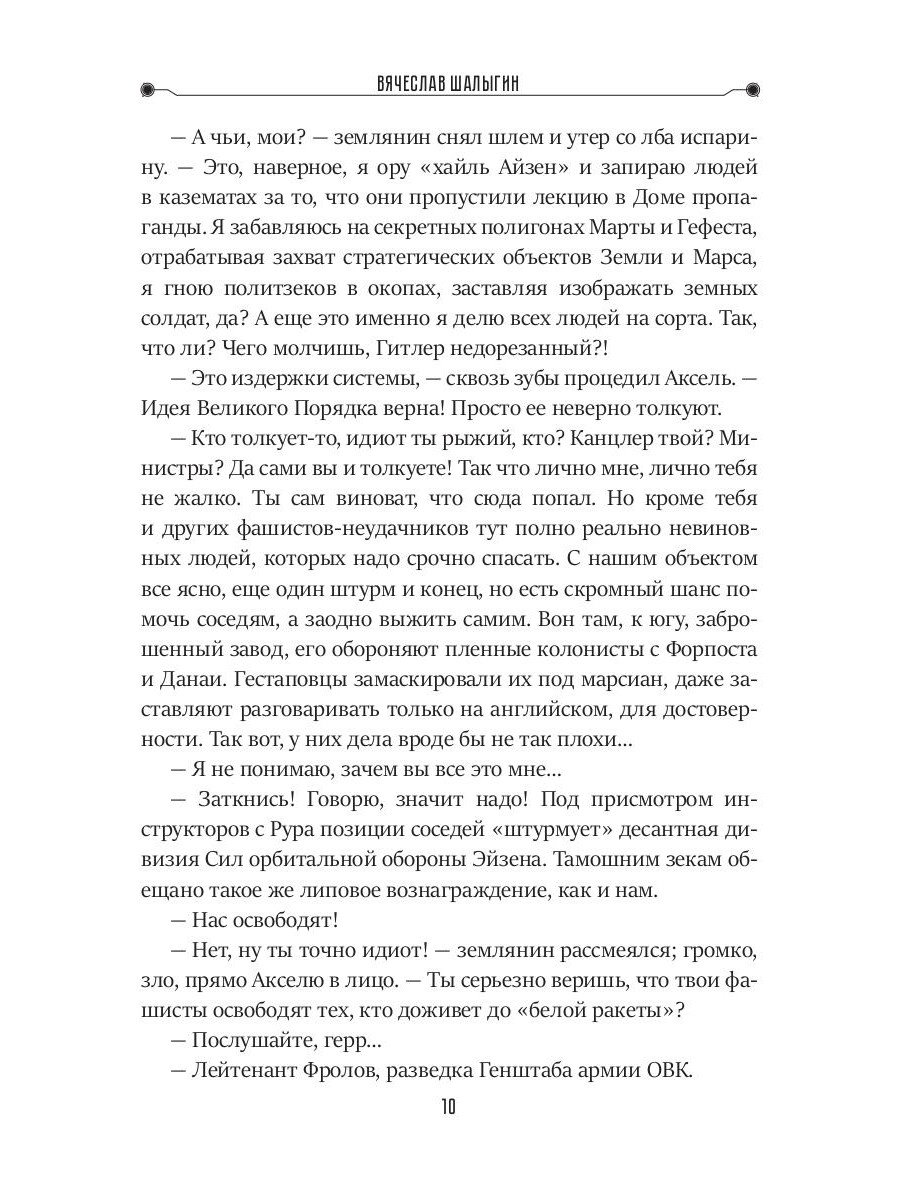 ВЯЧЕСЛАВ ШАЛЫГИН

— А чьи, мои? — землянин снял шлем и утер со лба испарину. — Это, наверное, я ору «хайль Айзен» и запираю людей в казематах за то, что они пропустили лекцию в Доме пропаганды. Я забавляюсь на секретных полигонах Марты и Гефеста, отрабатывая захват стратегических объектов Земли и Марса, я гною политзеков в окопах, заставляя изображать земных солдат, да? А еще это именно я делю всех людей на сорта. Так, что ли? Чего молчишь, Гитлер недорезанный?!

— Это издержки системы, — сквозь зубы процедил Аксель. — Идея Великого Порядка верна! Просто ее неверно толкуют.

— Кто толкует-то, идиот ты рыжий, кто? Канцлер твой? Министры? Да сами вы и толкуете! Так что лично мне, лично тебя не жалко. Ты сам виноват, что сюда попал. Но кроме тебя и других фашистов-неудачников тут полно реально невиновных людей, которых надо срочно спасать. С нашим объектом все ясно, еще один штурм и конец, но есть скромный шанс помочь соседям, а заодно выжить самим. Вон там, к югу, заброшенный завод, его обороняют пленные колонисты с Форпоста и Данаи. Гестаповцы замаскировали их под марсиан, даже заставляют разговаривать только на английском, для достоверности. Так вот, у них дела вроде бы не так плохи...

— Я не понимаю, зачем вы все это мне...

— Заткнись! Говорю, значит надо! Под присмотром инструкторов с Рура позиции соседей «штурмует» десантная дивизия Сил орбитальной обороны Эйзена. Тамошним зекам обещано такое же липовое вознаграждение, как и нам.

— Нас освободят!

— Нет, ну ты точно идиот! — землянин рассмеялся; громко, зло, прямо Акселю в лицо. — Ты серьезно веришь, что твои фашисты освободят тех, кто доживет до «белой ракеты»?

— Послушайте, герр...

— Лейтенант Фролов, разведка Генштаба армии ОВК.

10